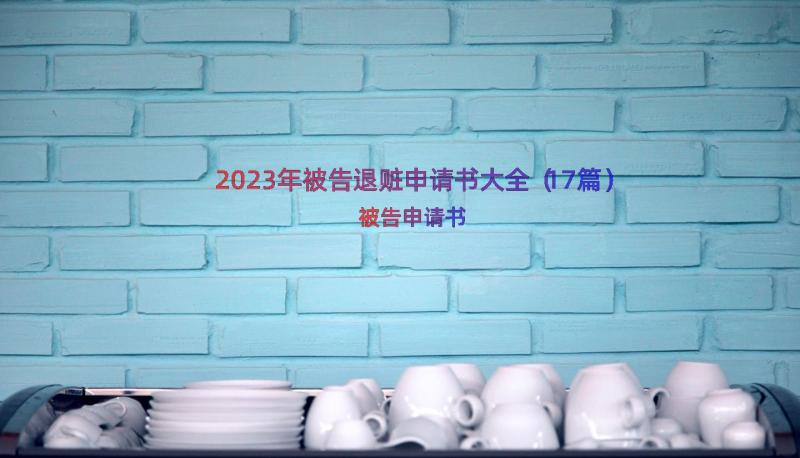 2023年被告退赃申请书大全（17篇）
被告申请书